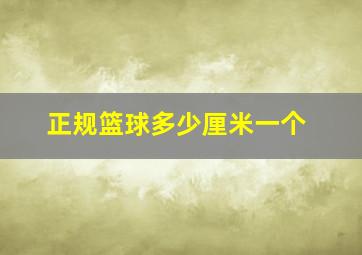 正规篮球多少厘米一个